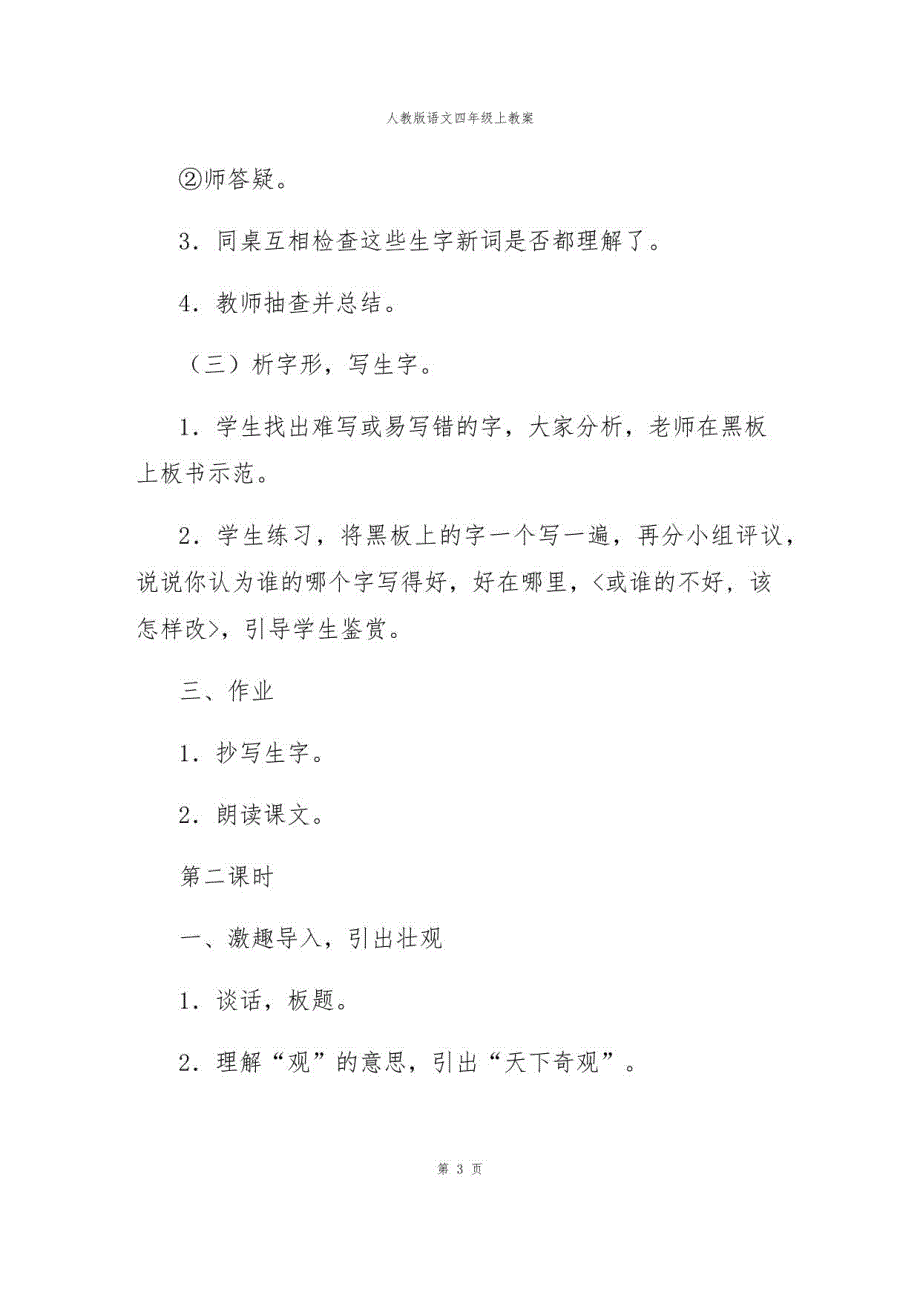 人教版语文四年级上教案

②师答疑。

3．同桌互相检查这些生字新词是否都理解了。

4．教师抽查并总结。

（三）析字形，写生字。

1．学生找出难写或易写错的字，大家分析，老师在黑板上板书示范。

2．学生练习，将黑板上的字一个写一遍，再分小组评议，说说你认为谁的哪个字写得好，好在哪里，<或谁的不好，该怎样改>，引导学生鉴赏。

三、作业

1．抄写生字。

2．朗读课文。

第二课时

一、激趣导入，引出壮观

1．谈话，板题。

2．理解“观”的意思，引出“天下奇观”。

第 3 页